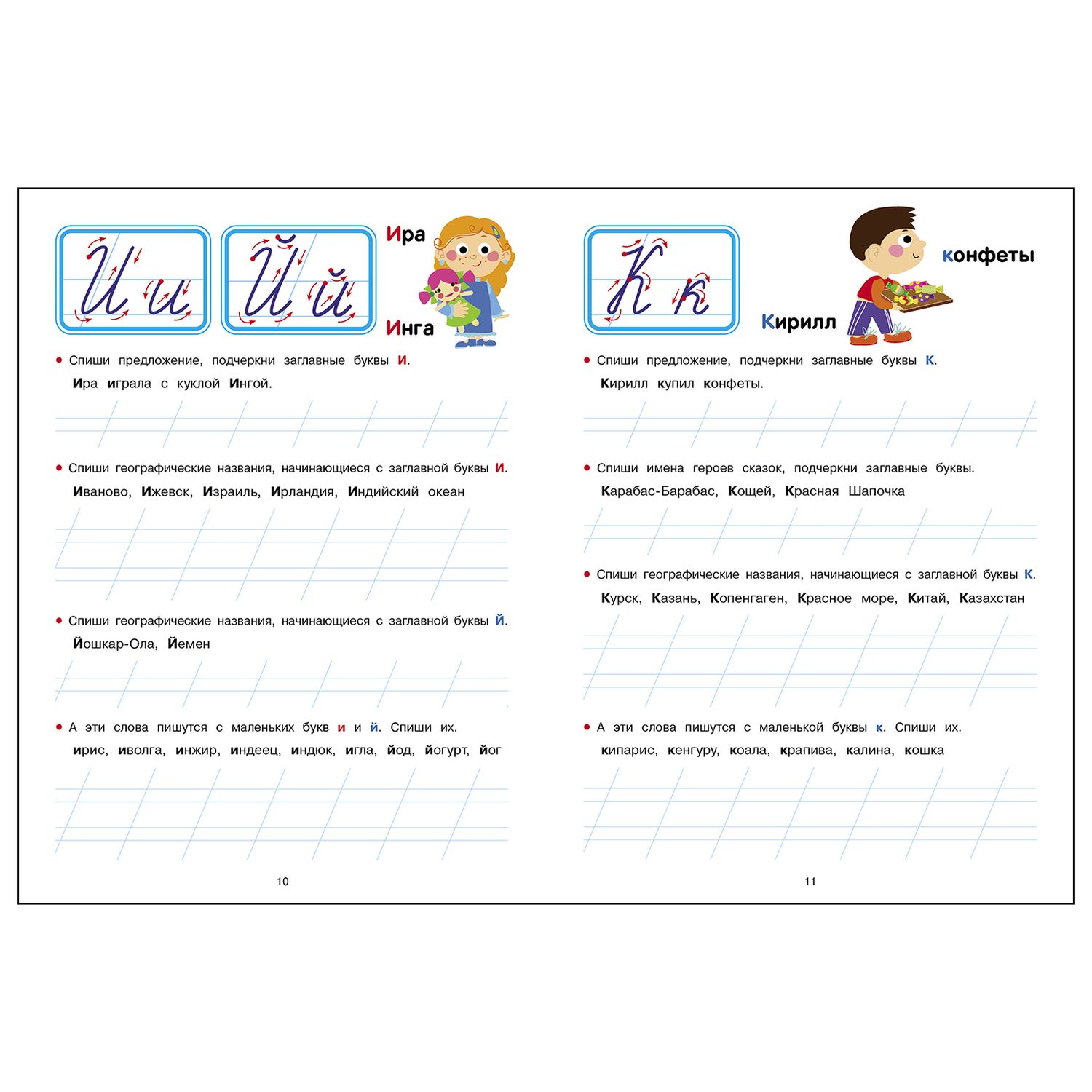 И и Й й

Ира

Инга

• Спиши предложение, подчеркни заглавные буквы И.

Ира играла с куклой Ингой.

• Спиши географические названия, начинающиеся с заглавной буквы И.

Иваново, Ижевск, Израиль, Ирландия, Индийский океан

• Спиши географические названия, начинающиеся с заглавной буквы Й.

Йошкар-Ола, Йемен

• А эти слова пишутся с маленьких букв и и й. Спиши их.

ирис, иволга, инжир, индеец, индюк, игла, йод, йогурт, йог

10

К к

конфеты

Кирилл

• Спиши предложение, подчеркни заглавные буквы К.

Кирилл купил конфеты.

• Спиши имена героев сказок, подчеркни заглавные буквы.

Карабас-Барабас, Кощей, Красная Шапочка

• Спиши географические названия, начинающиеся с заглавной буквы К.

Курск, Казань, Копенгаген, Красное море, Китай, Казахстан

• А эти слова пишутся с маленькой буквы к. Спиши их.

кипарис, кенгуру, коала, крапива, калина, кошка

11